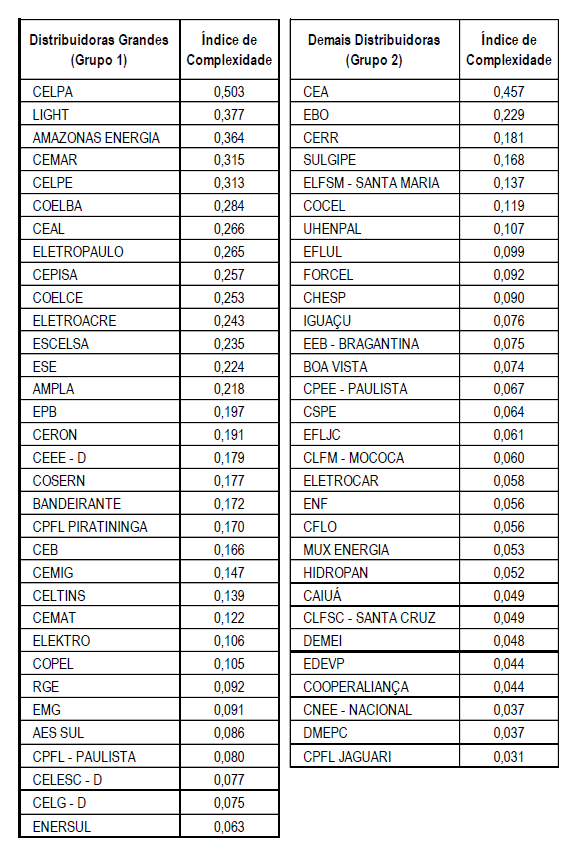 | Distribuidoras Grandes (Grupo 1) | Índice de Complexidade |
|---|---|
| CELPA | 0,503 |
| LIGHT | 0,377 |
| AMAZONAS ENERGIA | 0,364 |
| CEMAR | 0,315 |
| CELPE | 0,313 |
| COELBA | 0,284 |
| CEAL | 0,266 |
| ELETROPAULO | 0,265 |
| CEPISA | 0,257 |
| COELCE | 0,253 |
| ELETROACRE | 0,243 |
| ESCELSA | 0,235 |
| ESE | 0,224 |
| AMPLA | 0,218 |
| EPB | 0,197 |
| CERON | 0,191 |
| CEEE - D | 0,179 |
| COSERN | 0,177 |
| BANDEIRANTE | 0,172 |
| CPFL PIRATININGA | 0,170 |
| CEB | 0,166 |
| CEMIG | 0,147 |
| CELTINS | 0,139 |
| CEMAT | 0,122 |
| ELEKTRO | 0,106 |
| COPEL | 0,105 |
| RGE | 0,092 |
| EMG | 0,091 |
| AES SUL | 0,086 |
| CPFL - PAULISTA | 0,080 |
| CELESC - D | 0,077 |
| CELG - D | 0,075 |
| ENERSUL | 0,063 |

| Demais Distribuidoras (Grupo 2) | Índice de Complexidade |
|---|---|
| CEA | 0,457 |
| EBO | 0,229 |
| CERR | 0,181 |
| SULGIPE | 0,168 |
| ELFSM - SANTA MARIA | 0,137 |
| COCEL | 0,119 |
| UHENPAL | 0,107 |
| EFLUL | 0,099 |
| FORCEL | 0,092 |
| CHESP | 0,090 |
| IGUAÇU | 0,076 |
| EEB - BRAGANTINA | 0,075 |
| BOA VISTA | 0,074 |
| CPEE - PAULISTA | 0,067 |
| CSPE | 0,064 |
| EFLJC | 0,061 |
| CLFM - MOCOCA | 0,060 |
| ELETROCAR | 0,058 |
| ENF | 0,056 |
| CFLO | 0,056 |
| MUX ENERGIA | 0,053 |
| HIDROPAN | 0,052 |
| CAIUÁ | 0,049 |
| CLFSC - SANTA CRUZ | 0,049 |
| DEMEI | 0,048 |
| EDEVP | 0,044 |
| COOPERALIANÇA | 0,044 |
| CNEE - NACIONAL | 0,037 |
| DMEPC | 0,037 |
| CPFL JAGUARI | 0,031 |